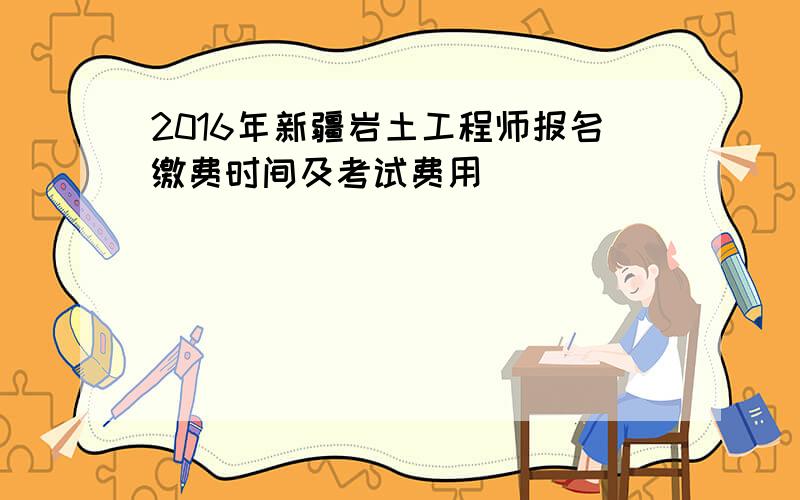 2016年新疆岩土工程师报名缴费时间及考试费用